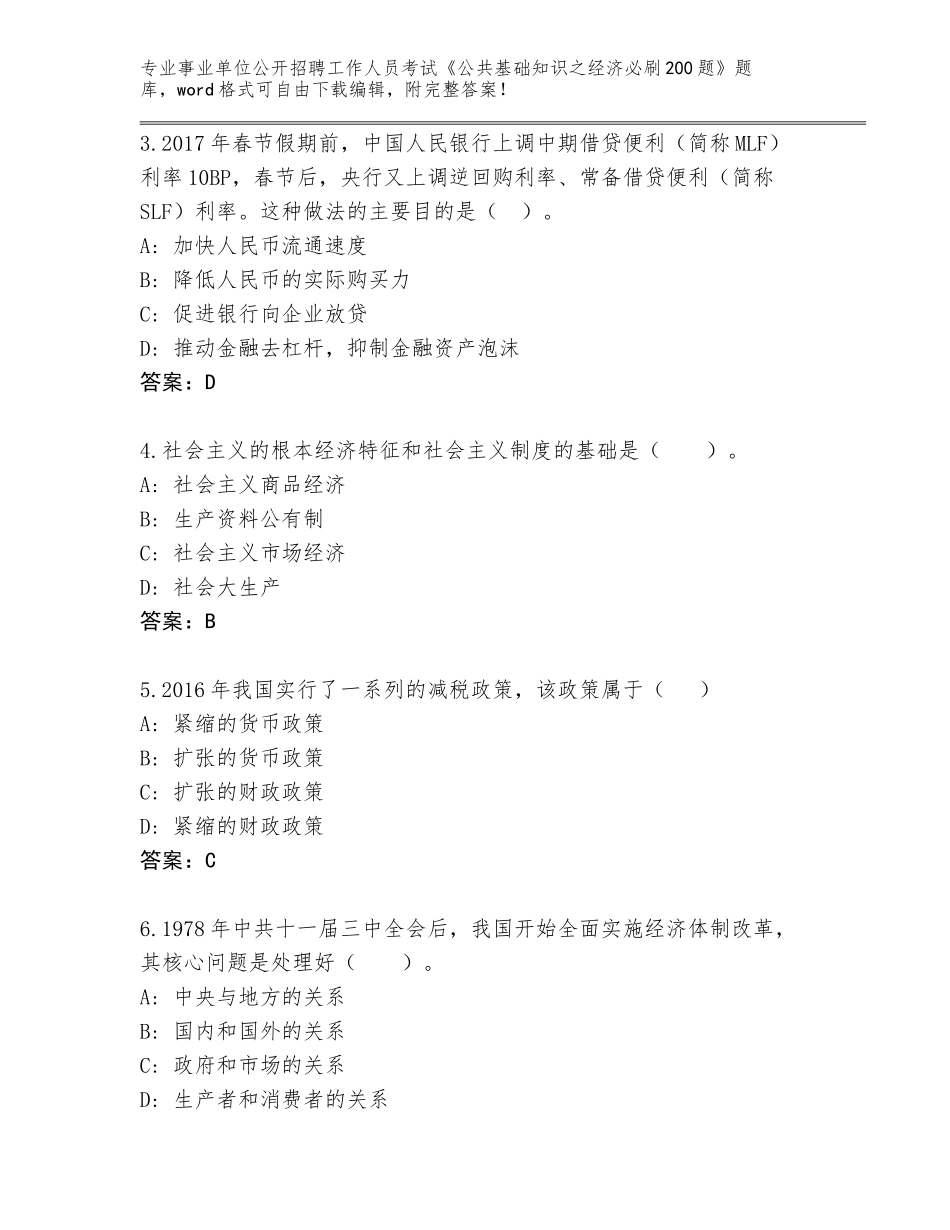 专业事业单位公开招聘工作人员考试《公共基础知识之经济必刷200题》题库，word格式可自由下载编辑，附完整答案！

3.2017年春节假期前，中国人民银行上调中期借贷便利（简称MLF）利率10BP，春节后，央行又上调逆回购利率、常备借贷便利（简称SLF）利率。这种做法的主要目的是（　）。
A：加快人民币流通速度
B：降低人民币的实际购买力
C：促进银行向企业放贷
D：推动金融去杠杆，抑制金融资产泡沫
答案：D

4.社会主义的根本经济特征和社会主义制度的基础是（　　）。
A：社会主义商品经济
B：生产资料公有制
C：社会主义市场经济
D：社会大生产
答案：B

5.2016年我国实行了一系列的减税政策，该政策属于（　　）
A：紧缩的货币政策
B：扩张的货币政策
C：扩张的财政政策
D：紧缩的财政政策
答案：C

6.1978年中共十一届三中全会后，我国开始全面实施经济体制改革，其核心问题是处理好（　　）。
A：中央与地方的关系
B：国内和国外的关系
C：政府和市场的关系
D：生产者和消费者的关系